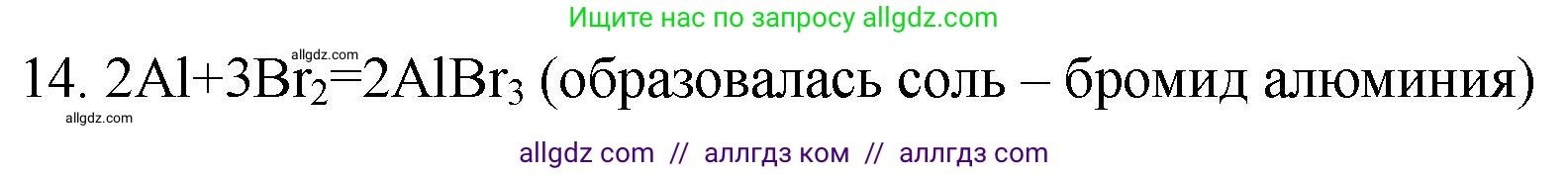 Ищите нас по запросу allgdz.com

allgdz.com

14. $2Al+3Br_2=2AlBr_3$ (образовалась соль – бромид алюминия)

allgdz.com

allgdz com // аллгдз ком // аллгдз com